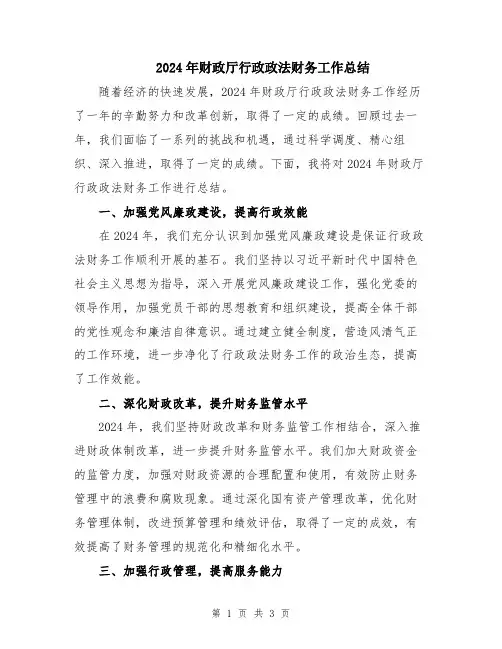 2024年财政厅行政政法财务工作总结

随着经济的快速发展，2024年财政厅行政政法财务工作经历了一年的辛勤努力和改革创新，取得了一定的成绩。回顾过去一年，我们面临了一系列的挑战和机遇，通过科学调度、精心组织、深入推进，取得了一定的成绩。下面，我将对2024年财政厅行政政法财务工作进行总结。

一、加强党风廉政建设，提高行政效能

在2024年，我们充分认识到加强党风廉政建设是保证行政政法财务工作顺利开展的基石。我们坚持以习近平新时代中国特色社会主义思想为指导，深入开展党风廉政建设工作，强化党委的领导作用，加强党员干部的思想教育和组织建设，提高全体干部的党性观念和廉洁自律意识。通过建立健全制度，营造风清气正的工作环境，进一步净化了行政政法财务工作的政治生态，提高了工作效能。

二、深化财政改革，提升财务监管水平

2024年，我们坚持财政改革和财务监管工作相结合，深入推进财政体制改革，进一步提升财务监管水平。我们加大财政资金的监管力度，加强对财政资源的合理配置和使用，有效防止财务管理中的浪费和腐败现象。通过深化国有资产管理改革，优化财务管理体制，改进预算管理和绩效评估，取得了一定的成效，有效提高了财务管理的规范化和精细化水平。

三、加强行政管理，提高服务能力

第 1 页 共 3 页